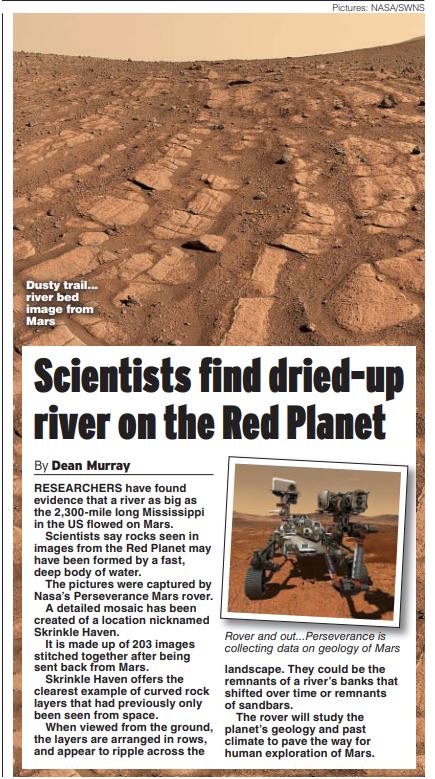 Pictures: NASA/SWNS

Dusty trail... river bed image from Mars

Scientists find dried-up river on the Red Planet

By Dean Murray

RESEARCHERS have found evidence that a river as big as the 2,300-mile long Mississippi in the US flowed on Mars.

Scientists say rocks seen in images from the Red Planet may have been formed by a fast, deep body of water.

The pictures were captured by Nasa's Perseverance Mars rover.

A detailed mosaic has been created of a location nicknamed Skrinkle Haven.

It is made up of 203 images stitched together after being sent back from Mars.

Skrinkle Haven offers the clearest example of curved rock layers that had previously only been seen from space.

When viewed from the ground, the layers are arranged in rows, and appear to ripple across the landscape. They could be the remnants of a river's banks that shifted over time or remnants of sandbars.

The rover will study the planet's geology and past climate to pave the way for human exploration of Mars.

Rover and out...Perseverance is collecting data on geology of Mars